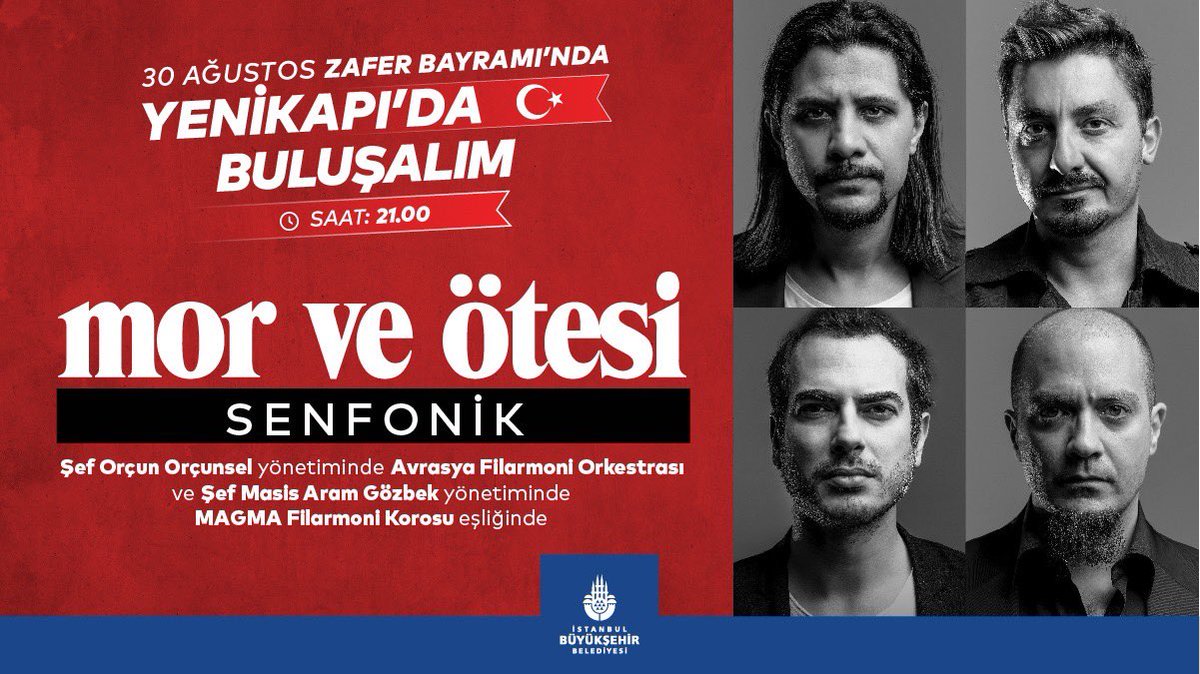 30 AĞUSTOS ZAFER BAYRAMI'NDA
YENİKAPI'DA
BULUŞALIM
SAAT: 21.00

mor ve ötesi
SENFONİK

Şef Orçun Orçunsel yönetiminde Avrasya Filarmoni Orkestrası ve Şef Masis Aram Gözbek yönetiminde MAGMA Filarmoni Korosu eşliğinde

İSTANBUL BÜYÜKŞEHİR BELEDİYESİ